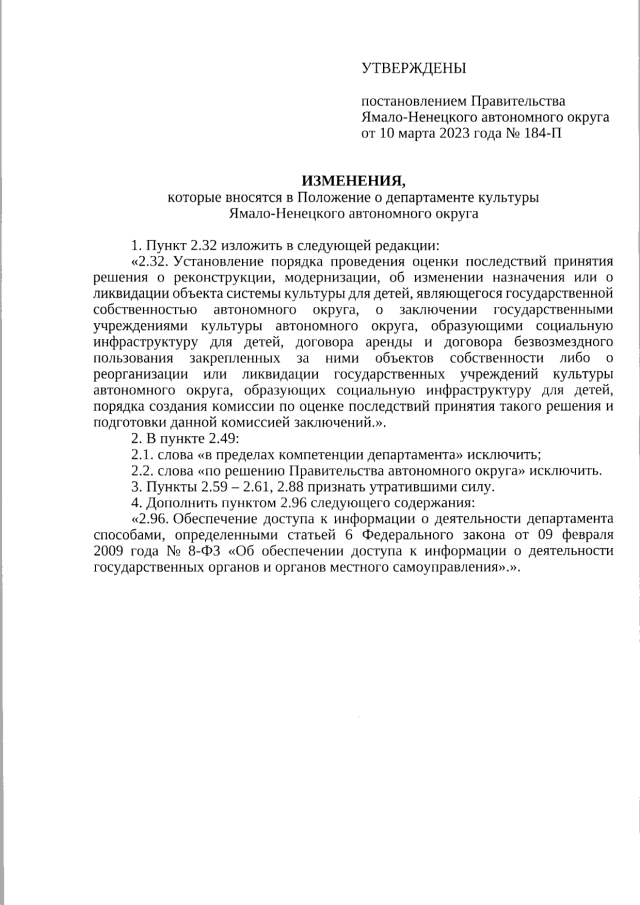 УТВЕРЖДЕНЫ

постановлением Правительства Ямало-Ненецкого автономного округа от 10 марта 2023 года № 184-П

ИЗМЕНЕНИЯ,
которые вносятся в Положение о департаменте культуры Ямало-Ненецкого автономного округа

1. Пункт 2.32 изложить в следующей редакции:

«2.32. Установление порядка проведения оценки последствий принятия решения о реконструкции, модернизации, об изменении назначения или о ликвидации объекта системы культуры для детей, являющегося государственной собственностью автономного округа, о заключении государственными учреждениями культуры автономного округа, образующими социальную инфраструктуру для детей, договора аренды и договора безвозмездного пользования закрепленных за ними объектов собственности либо о реорганизации или ликвидации государственных учреждений культуры автономного округа, образующих социальную инфраструктуру для детей, порядка создания комиссии по оценке последствий принятия такого решения и подготовки данной комиссией заключений.».

2. В пункте 2.49:

2.1. слова «в пределах компетенции департамента» исключить;

2.2. слова «по решению Правительства автономного округа» исключить.

3. Пункты 2.59 – 2.61, 2.88 признать утратившими силу.

4. Дополнить пунктом 2.96 следующего содержания:

«2.96. Обеспечение доступа к информации о деятельности департамента способами, определенными статьей 6 Федерального закона от 09 февраля 2009 года № 8-ФЗ «Об обеспечении доступа к информации о деятельности государственных органов и органов местного самоуправления».».